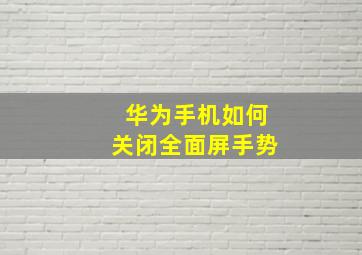 华为手机如何
关闭全面屏手势